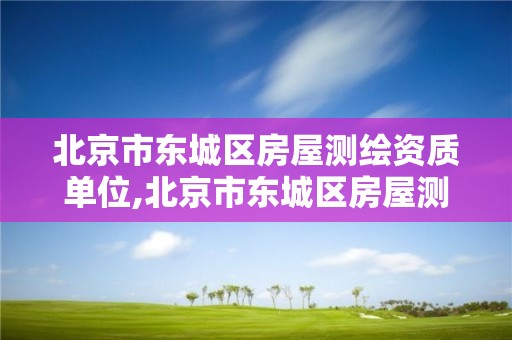 北京市东城区房屋测绘资质单位,北京市东城区房屋测